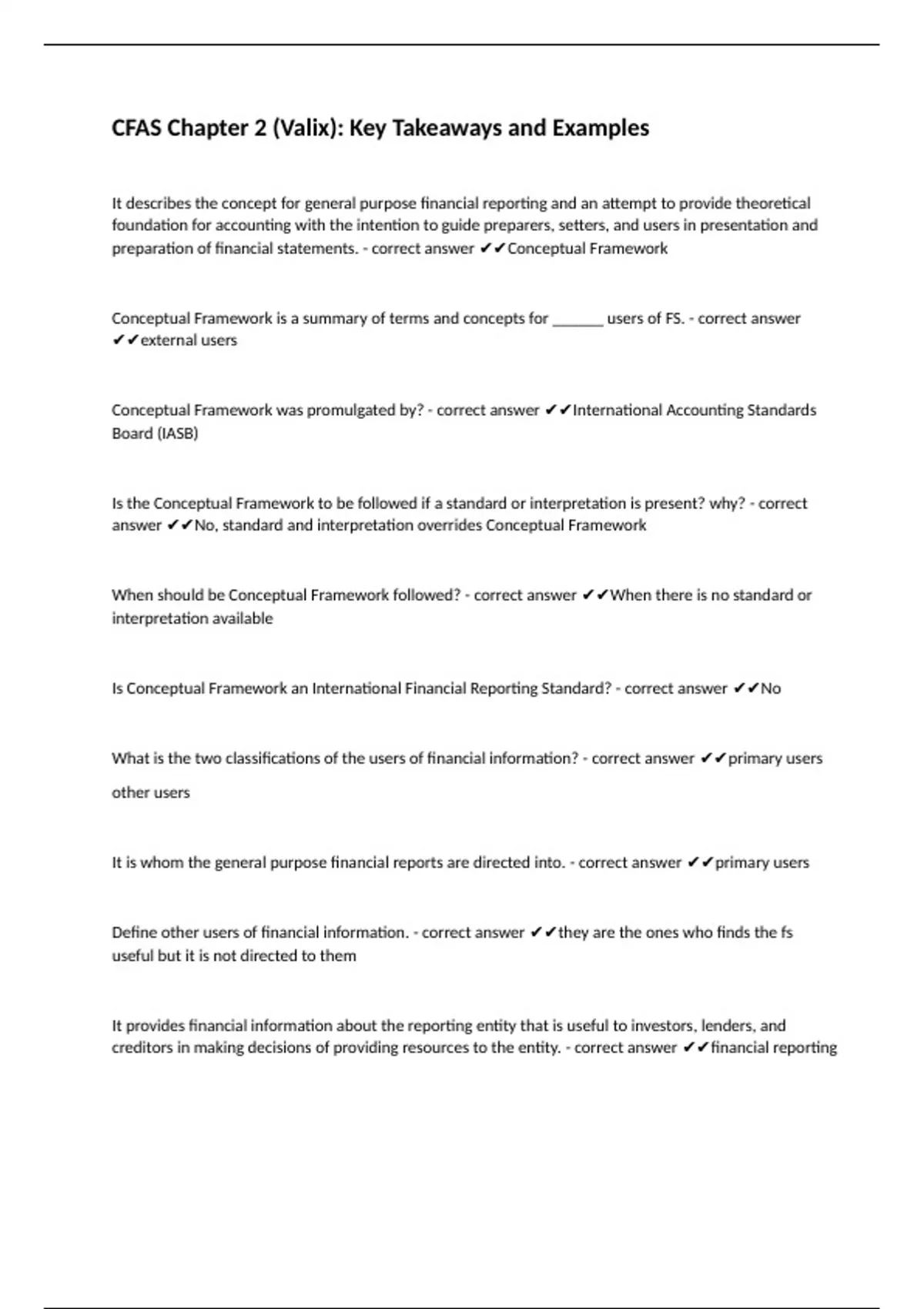 CFAS Chapter 2 (Valix): Key Takeaways and Examples

It describes the concept for general purpose financial reporting and an attempt to provide theoretical foundation for accounting with the intention to guide preparers, setters, and users in presentation and preparation of financial statements. - correct answer ✔✔Conceptual Framework

Conceptual Framework is a summary of terms and concepts for _______ users of FS. - correct answer ✔✔external users

Conceptual Framework was promulgated by? - correct answer ✔✔International Accounting Standards Board (IASB)

Is the Conceptual Framework to be followed if a standard or interpretation is present? why? - correct answer ✔✔No, standard and interpretation overrides Conceptual Framework

When should be Conceptual Framework followed? - correct answer ✔✔When there is no standard or interpretation available

Is Conceptual Framework an International Financial Reporting Standard? - correct answer ✔✔No

What is the two classifications of the users of financial information? - correct answer ✔✔primary users

other users

It is whom the general purpose financial reports are directed into. - correct answer ✔✔primary users

Define other users of financial information. - correct answer ✔✔they are the ones who finds the fs useful but it is not directed to them

It provides financial information about the reporting entity that is useful to investors, lenders, and creditors in making decisions of providing resources to the entity. - correct answer ✔✔financial reporting